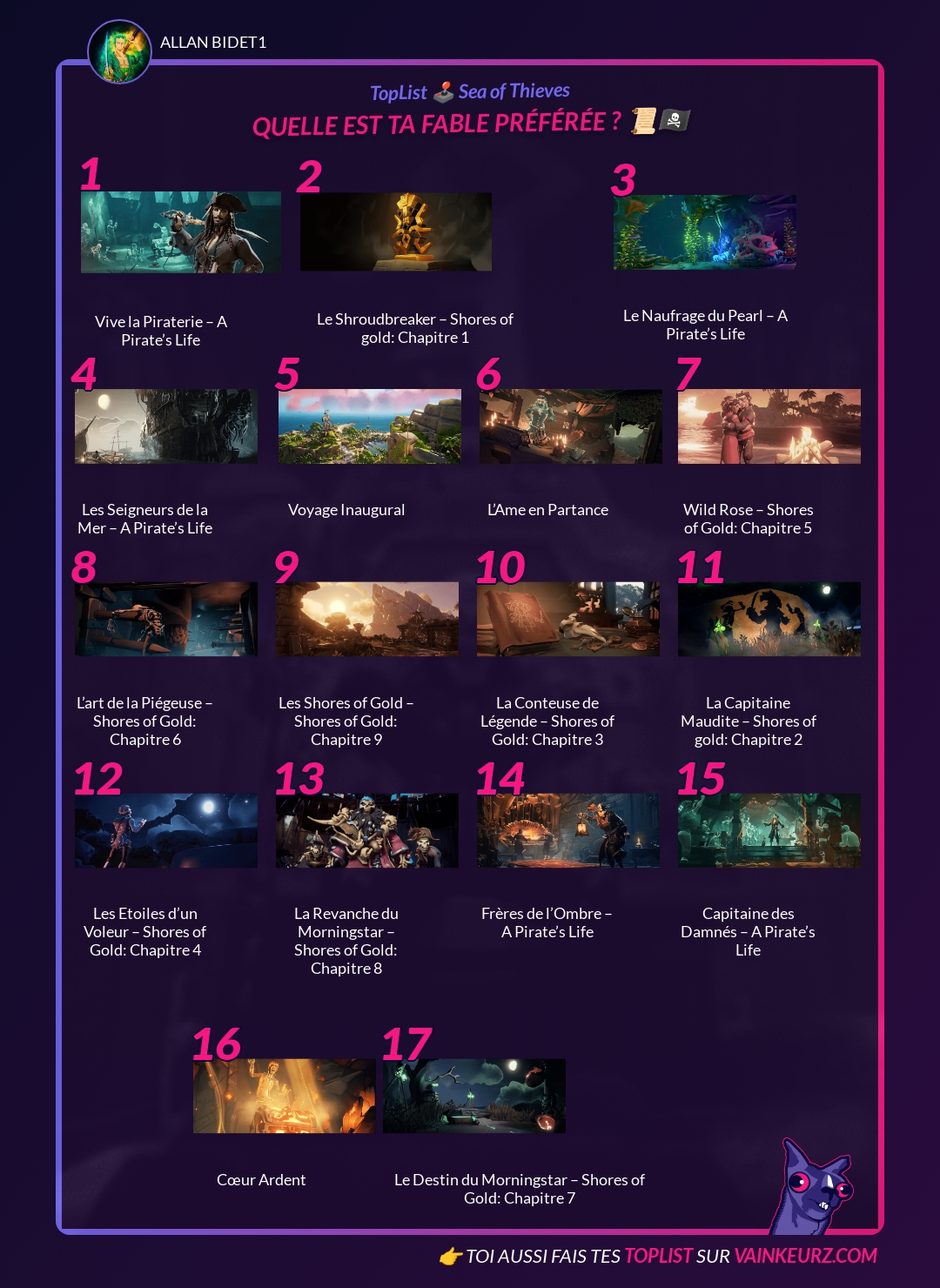 ALLAN BIDET1

TopList Sea of Thieves

QUELLE EST TA FABLE PRÉFÉRÉE ?

1

Vive la Piraterie – A Pirate's Life

2

Le Shroudbreaker – Shores of gold: Chapitre 1

3

Le Naufrage du Pearl – A Pirate's Life

4

Les Seigneurs de la Mer – A Pirate's Life

5

Voyage Inaugural

6

L'Ame en Partance

7

Wild Rose – Shores of Gold: Chapitre 5

8

L'art de la Piégeuse – Shores of Gold: Chapitre 6

9

Les Shores of Gold – Shores of Gold: Chapitre 9

10

La Conteuse de Légende – Shores of Gold: Chapitre 3

11

La Capitaine Maudite – Shores of gold: Chapitre 2

12

Les Etoiles d'un Voleur – Shores of Gold: Chapitre 4

13

La Revanche du Morningstar – Shores of Gold: Chapitre 8

14

Frères de l'Ombre – A Pirate's Life

15

Capitaine des Damnés – A Pirate's Life

16

Cœur Ardent

17

Le Destin du Morningstar – Shores of Gold: Chapitre 7

TOI AUSSI FAIS TES TOPLIST SUR VAINKEURZ.COM